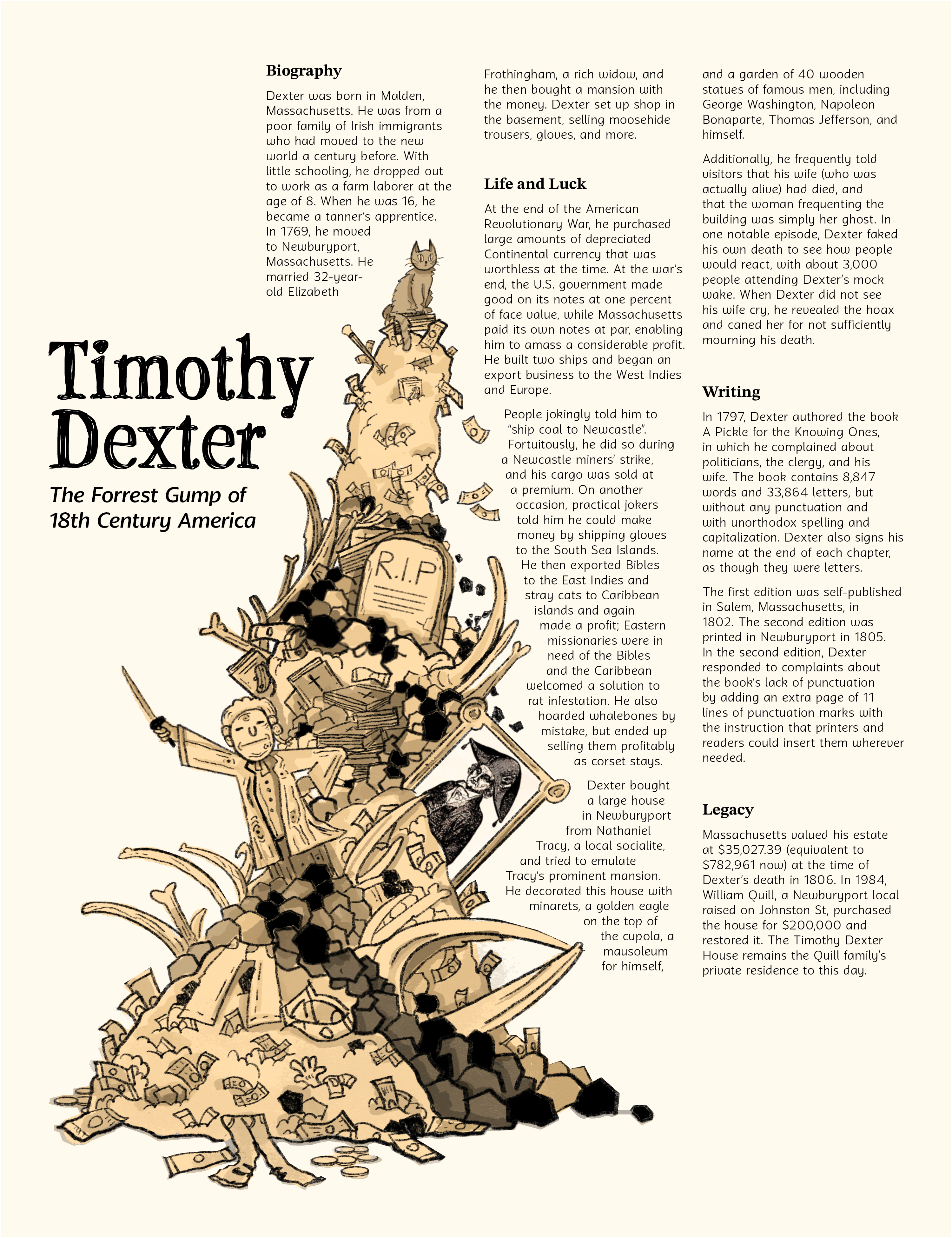 Timothy Dexter

The Forrest Gump of 18th Century America

Biography

Dexter was born in Malden, Massachusetts. He was from a poor family of Irish immigrants who had moved to the new world a century before. With little schooling, he dropped out to work as a farm laborer at the age of 8. When he was 16, he became a tanner's apprentice. In 1769, he moved to Newburyport, Massachusetts. He married 32-year-old Elizabeth Frothingham, a rich widow, and he then bought a mansion with the money. Dexter set up shop in the basement, selling moosehide trousers, gloves, and more.

Life and Luck

At the end of the American Revolutionary War, he purchased large amounts of depreciated Continental currency that was worthless at the time. At the war's end, the U.S. government made good on its notes at one percent of face value, while Massachusetts paid its own notes at par, enabling him to amass a considerable profit. He built two ships and began an export business to the West Indies and Europe.

People jokingly told him to "ship coal to Newcastle". Fortuitously, he did so during a Newcastle miners' strike, and his cargo was sold at a premium. On another occasion, practical jokers told him he could make money by shipping gloves to the South Sea Islands. He then exported Bibles to the East Indies and stray cats to Caribbean islands and again made a profit; Eastern missionaries were in need of the Bibles and the Caribbean welcomed a solution to rat infestation. He also hoarded whalebones by mistake, but ended up selling them profitably as corset stays.

Dexter bought a large house in Newburyport from Nathaniel Tracy, a local socialite, and tried to emulate Tracy's prominent mansion. He decorated this house with minarets, a golden eagle on the top of the cupola, a mausoleum for himself, and a garden of 40 wooden statues of famous men, including George Washington, Napoleon Bonaparte, Thomas Jefferson, and himself.

Additionally, he frequently told visitors that his wife (who was actually alive) had died, and that the woman frequenting the building was simply her ghost. In one notable episode, Dexter faked his own death to see how people would react, with about 3,000 people attending Dexter's mock wake. When Dexter did not see his wife cry, he revealed the hoax and caned her for not sufficiently mourning his death.

Writing

In 1797, Dexter authored the book A Pickle for the Knowing Ones, in which he complained about politicians, the clergy, and his wife. The book contains 8,847 words and 33,864 letters, but without any punctuation and with unorthodox spelling and capitalization. Dexter also signs his name at the end of each chapter, as though they were letters.

The first edition was self-published in Salem, Massachusetts, in 1802. The second edition was printed in Newburyport in 1805. In the second edition, Dexter responded to complaints about the book's lack of punctuation by adding an extra page of 11 lines of punctuation marks with the instruction that printers and readers could insert them wherever needed.

Legacy

Massachusetts valued his estate at $35,027.39 (equivalent to $782,961 now) at the time of Dexter's death in 1806. In 1984, William Quill, a Newburyport local raised on Johnston St, purchased the house for $200,000 and restored it. The Timothy Dexter House remains the Quill family's private residence to this day.

R.I.P